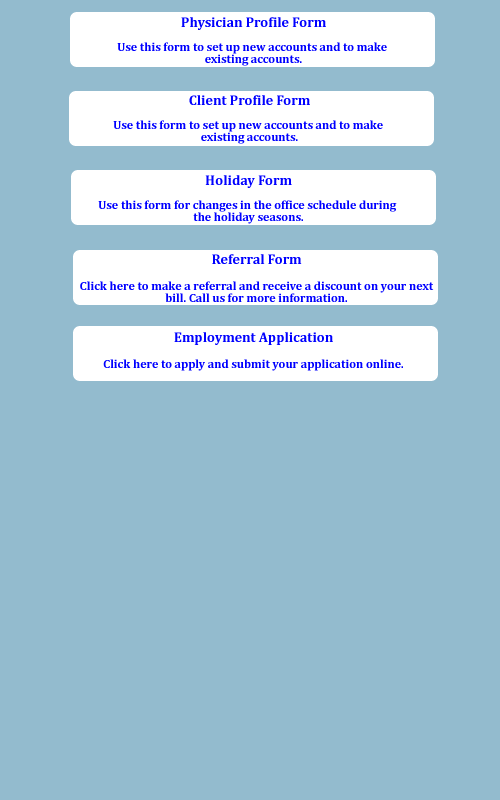 Physician Profile Form

Use this form to set up new accounts and to make existing accounts.

Client Profile Form

Use this form to set up new accounts and to make existing accounts.

Holiday Form

Use this form for changes in the office schedule during the holiday seasons.

Referral Form

Click here to make a referral and receive a discount on your next bill. Call us for more information.

Employment Application

Click here to apply and submit your application online.